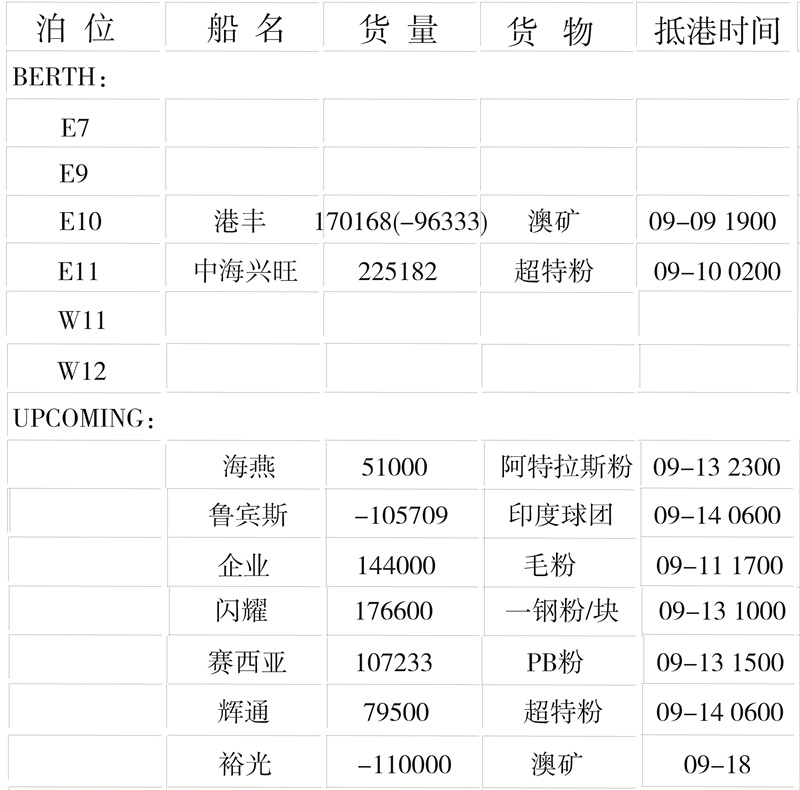 | 泊 位 | 船 名 | 货 量 | 货 物 | 抵港时间 |
|---|---|---|---|---|
| BERTH： | | | | |
| E7 | | | | |
| E9 | | | | |
| E10 | 港丰 | 170168(-96333) | 澳矿 | 09-09 1900 |
| E11 | 中海兴旺 | 225182 | 超特粉 | 09-10 0200 |
| W11 | | | | |
| W12 | | | | |
| UPCOMING： | | | | |
| | 海燕 | 51000 | 阿特拉斯粉 | 09-13 2300 |
| | 鲁宾斯 | -105709 | 印度球团 | 09-14 0600 |
| | 企业 | 144000 | 毛粉 | 09-11 1700 |
| | 闪耀 | 176600 | 一钢粉/块 | 09-13 1000 |
| | 赛西亚 | 107233 | PB粉 | 09-13 1500 |
| | 辉通 | 79500 | 超特粉 | 09-14 0600 |
| | 裕光 | -110000 | 澳矿 | 09-18 |